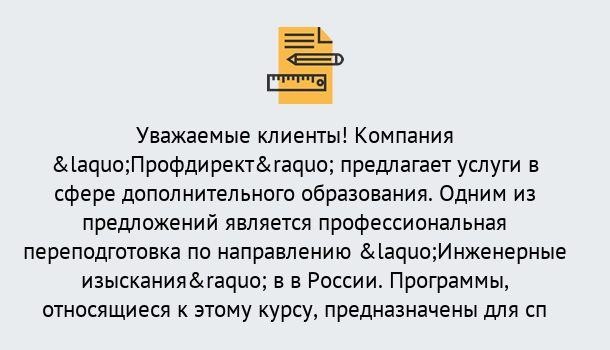 Уважаемые клиенты! Компания &laquo;Профдирект&raquo; предлагает услуги в сфере дополнительного образования. Одним из предложений является профессиональная переподготовка по направлению &laquo;Инженерные изыскания&raquo; в в России. Программы, относящиеся к этому курсу, предназначены для сп